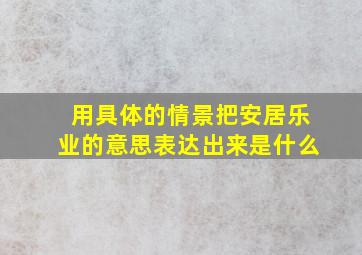 用具体的情景把安居乐业的意思表达出来是什么